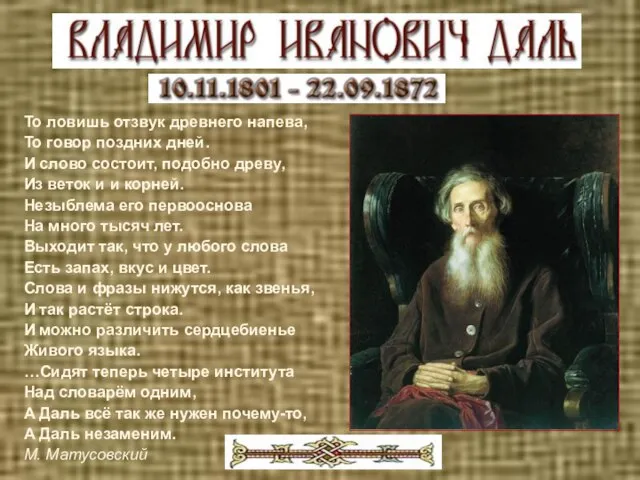 ВЛАДИМИР ИВАНОВИЧ ДАЛЬ

10.11.1801 – 22.09.1872

То ловишь отзвук древнего напева,
То говор поздних дней.
И слово состоит, подобно древу,
Из веток и и корней.
Незыблема его первооснова
На много тысяч лет.
Выходит так, что у любого слова
Есть запах, вкус и цвет.
Слова и фразы нижутся, как звенья,
И так растёт строка.
И можно различить сердцебиенье
Живого языка.
…Сидят теперь четыре института
Над словарём одним,
А Даль всё так же нужен почему-то,
А Даль незаменим.
М. Матусовский